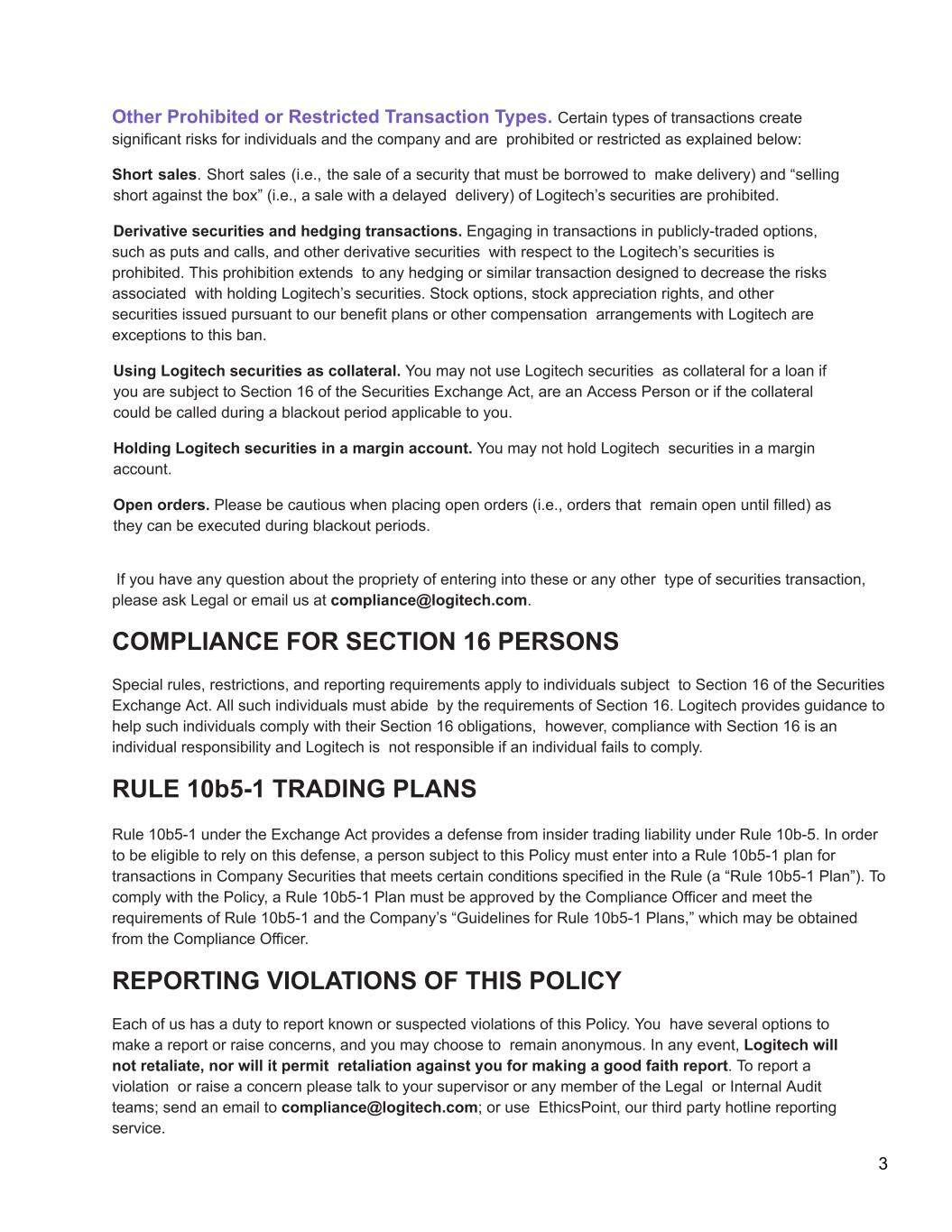 Other Prohibited or Restricted Transaction Types. Certain types of transactions create significant risks for individuals and the company and are prohibited or restricted as explained below:

Short sales. Short sales (i.e., the sale of a security that must be borrowed to make delivery) and “selling short against the box” (i.e., a sale with a delayed delivery) of Logitech’s securities are prohibited.

Derivative securities and hedging transactions. Engaging in transactions in publicly-traded options, such as puts and calls, and other derivative securities with respect to the Logitech’s securities is prohibited. This prohibition extends to any hedging or similar transaction designed to decrease the risks associated with holding Logitech’s securities. Stock options, stock appreciation rights, and other securities issued pursuant to our benefit plans or other compensation arrangements with Logitech are exceptions to this ban.

Using Logitech securities as collateral. You may not use Logitech securities as collateral for a loan if you are subject to Section 16 of the Securities Exchange Act, are an Access Person or if the collateral could be called during a blackout period applicable to you.

Holding Logitech securities in a margin account. You may not hold Logitech securities in a margin account.

Open orders. Please be cautious when placing open orders (i.e., orders that remain open until filled) as they can be executed during blackout periods.

If you have any question about the propriety of entering into these or any other type of securities transaction, please ask Legal or email us at compliance@logitech.com.

COMPLIANCE FOR SECTION 16 PERSONS

Special rules, restrictions, and reporting requirements apply to individuals subject to Section 16 of the Securities Exchange Act. All such individuals must abide by the requirements of Section 16. Logitech provides guidance to help such individuals comply with their Section 16 obligations, however, compliance with Section 16 is an individual responsibility and Logitech is not responsible if an individual fails to comply.

RULE 10b5-1 TRADING PLANS

Rule 10b5-1 under the Exchange Act provides a defense from insider trading liability under Rule 10b-5. In order to be eligible to rely on this defense, a person subject to this Policy must enter into a Rule 10b5-1 plan for transactions in Company Securities that meets certain conditions specified in the Rule (a “Rule 10b5-1 Plan”). To comply with the Policy, a Rule 10b5-1 Plan must be approved by the Compliance Officer and meet the requirements of Rule 10b5-1 and the Company’s “Guidelines for Rule 10b5-1 Plans,” which may be obtained from the Compliance Officer.

REPORTING VIOLATIONS OF THIS POLICY

Each of us has a duty to report known or suspected violations of this Policy. You have several options to make a report or raise concerns, and you may choose to remain anonymous. In any event, Logitech will not retaliate, nor will it permit retaliation against you for making a good faith report. To report a violation or raise a concern please talk to your supervisor or any member of the Legal or Internal Audit teams; send an email to compliance@logitech.com; or use EthicsPoint, our third party hotline reporting service.

3